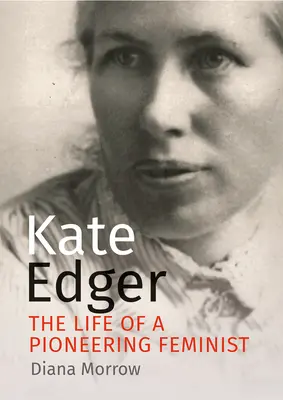 Kate
Edger
THE LIFE OF A PIONEERING FEMINIST
Diana Morrow